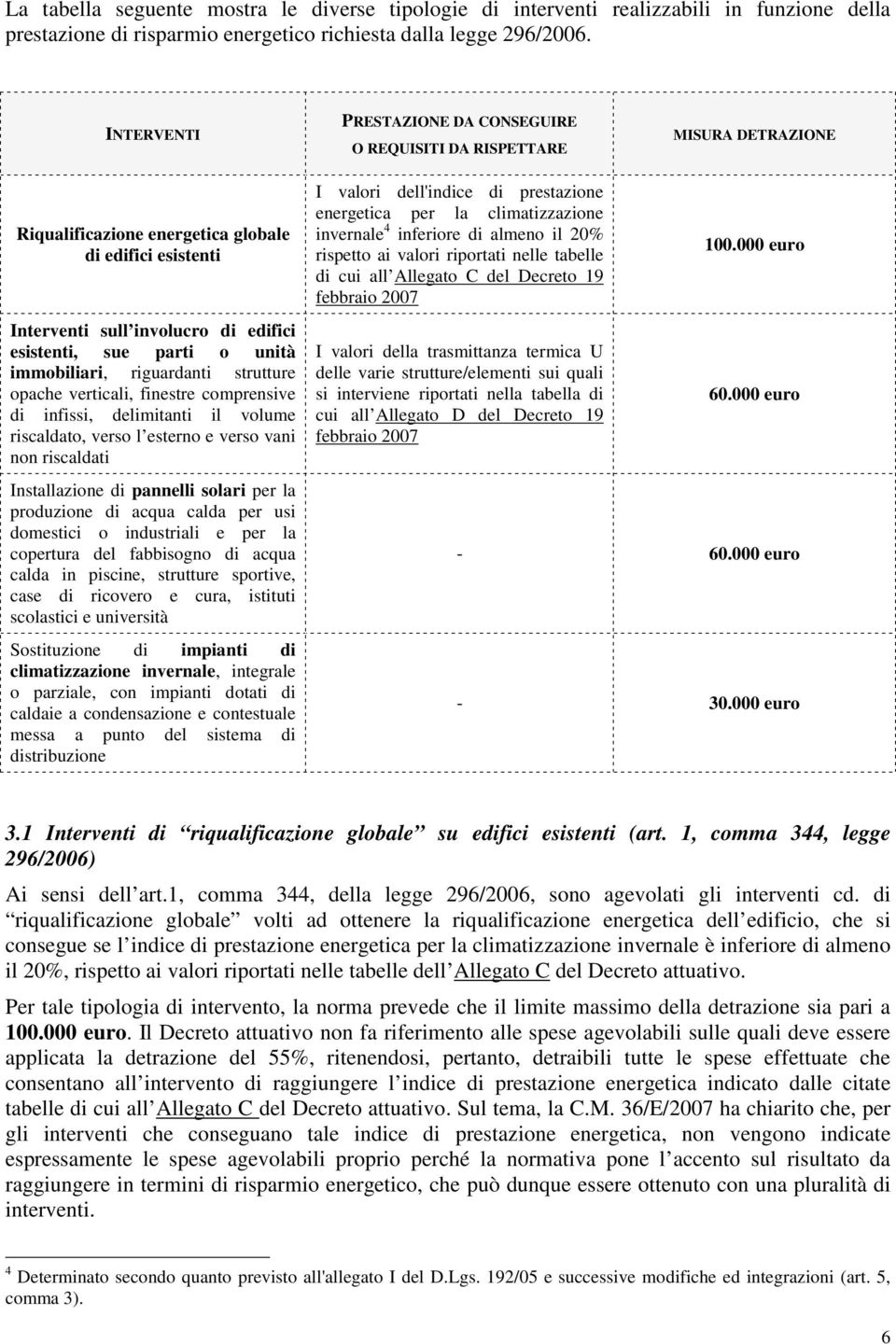 La tabella seguente mostra le diverse tipologie di interventi realizzabili in funzione della prestazione di risparmio energetico richiesta dalla legge 296/2006.

| INTERVENTI | PRESTAZIONE DA CONSEGUIRE O REQUISITI DA RISPETTARE | MISURA DETRAZIONE |
|---|---|---|
| Riqualificazione energetica globale di edifici esistenti | I valori dell'indice di prestazione energetica per la climatizzazione invernale$^4$ inferiore di almeno il 20% rispetto ai valori riportati nelle tabelle di cui all Allegato C del Decreto 19 febbraio 2007 | 100.000 euro |
| Interventi sull involucro di edifici esistenti, sue parti o unità immobiliari, riguardanti strutture opache verticali, finestre comprensive di infissi, delimitanti il volume riscaldato, verso l esterno e verso vani non riscaldati | I valori della trasmittanza termica U delle varie strutture/elementi sui quali si interviene riportati nella tabella di cui all Allegato D del Decreto 19 febbraio 2007 | 60.000 euro |
| Installazione di pannelli solari per la produzione di acqua calda per usi domestici o industriali e per la copertura del fabbisogno di acqua calda in piscine, strutture sportive, case di ricovero e cura, istituti scolastici e università | - | 60.000 euro |
| Sostituzione di impianti di climatizzazione invernale, integrale o parziale, con impianti dotati di caldaie a condensazione e contestuale messa a punto del sistema di distribuzione | - | 30.000 euro |

3.1 Interventi di riqualificazione globale su edifici esistenti (art. 1, comma 344, legge 296/2006)

Ai sensi dell art.1, comma 344, della legge 296/2006, sono agevolati gli interventi cd. di riqualificazione globale volti ad ottenere la riqualificazione energetica dell edificio, che si consegue se l indice di prestazione energetica per la climatizzazione invernale è inferiore di almeno il 20%, rispetto ai valori riportati nelle tabelle dell Allegato C del Decreto attuativo.

Per tale tipologia di intervento, la norma prevede che il limite massimo della detrazione sia pari a 100.000 euro. Il Decreto attuativo non fa riferimento alle spese agevolabili sulle quali deve essere applicata la detrazione del 55%, ritenendosi, pertanto, detraibili tutte le spese effettuate che consentano all intervento di raggiungere l indice di prestazione energetica indicato dalle citate tabelle di cui all Allegato C del Decreto attuativo. Sul tema, la C.M. 36/E/2007 ha chiarito che, per gli interventi che conseguano tale indice di prestazione energetica, non vengono indicate espressamente le spese agevolabili proprio perché la normativa pone l accento sul risultato da raggiungere in termini di risparmio energetico, che può dunque essere ottenuto con una pluralità di interventi.

$^4$ Determinato secondo quanto previsto all'allegato I del D.Lgs. 192/05 e successive modifiche ed integrazioni (art. 5, comma 3).

6